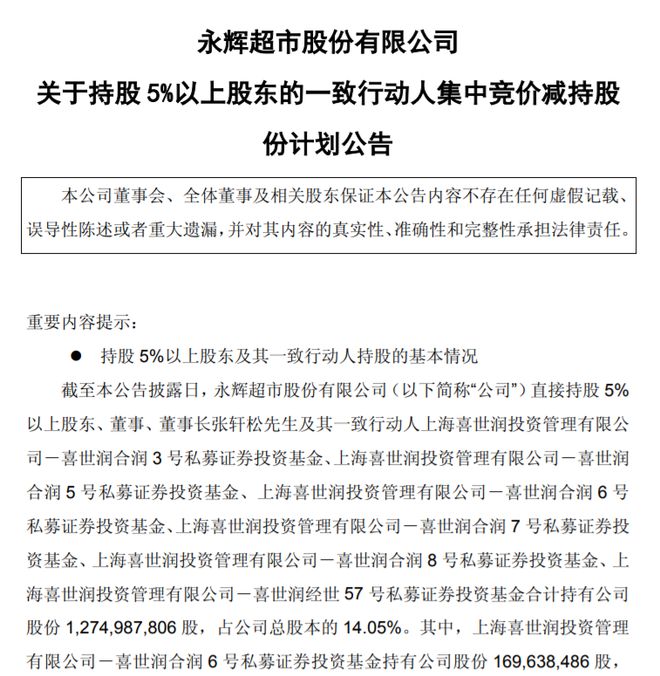 永辉超市股份有限公司
关于持股 5%以上股东的一致行动人集中竞价减持股份计划公告

本公司董事会、全体董事及相关股东保证本公告内容不存在任何虚假记载、误导性陈述或者重大遗漏，并对其内容的真实性、准确性和完整性承担法律责任。

重要内容提示：

● 持股 5%以上股东及其一致行动人持股的基本情况

截至本公告披露日，永辉超市股份有限公司（以下简称“公司”）直接持股 5%以上股东、董事、董事长张轩松先生及其一致行动人上海喜世润投资管理有限公司－喜世润合润 3 号私募证券投资基金、上海喜世润投资管理有限公司－喜世润合润 5 号私募证券投资基金、上海喜世润投资管理有限公司－喜世润合润 6 号私募证券投资基金、上海喜世润投资管理有限公司－喜世润合润 7 号私募证券投资基金、上海喜世润投资管理有限公司－喜世润合润 8 号私募证券投资基金、上海喜世润投资管理有限公司－喜世润经世 57 号私募证券投资基金合计持有公司股份 1,274,987,806 股，占公司总股本的 14.05%。其中，上海喜世润投资管理有限公司－喜世润合润 6 号私募证券投资基金持有公司股份 169,638,486 股，